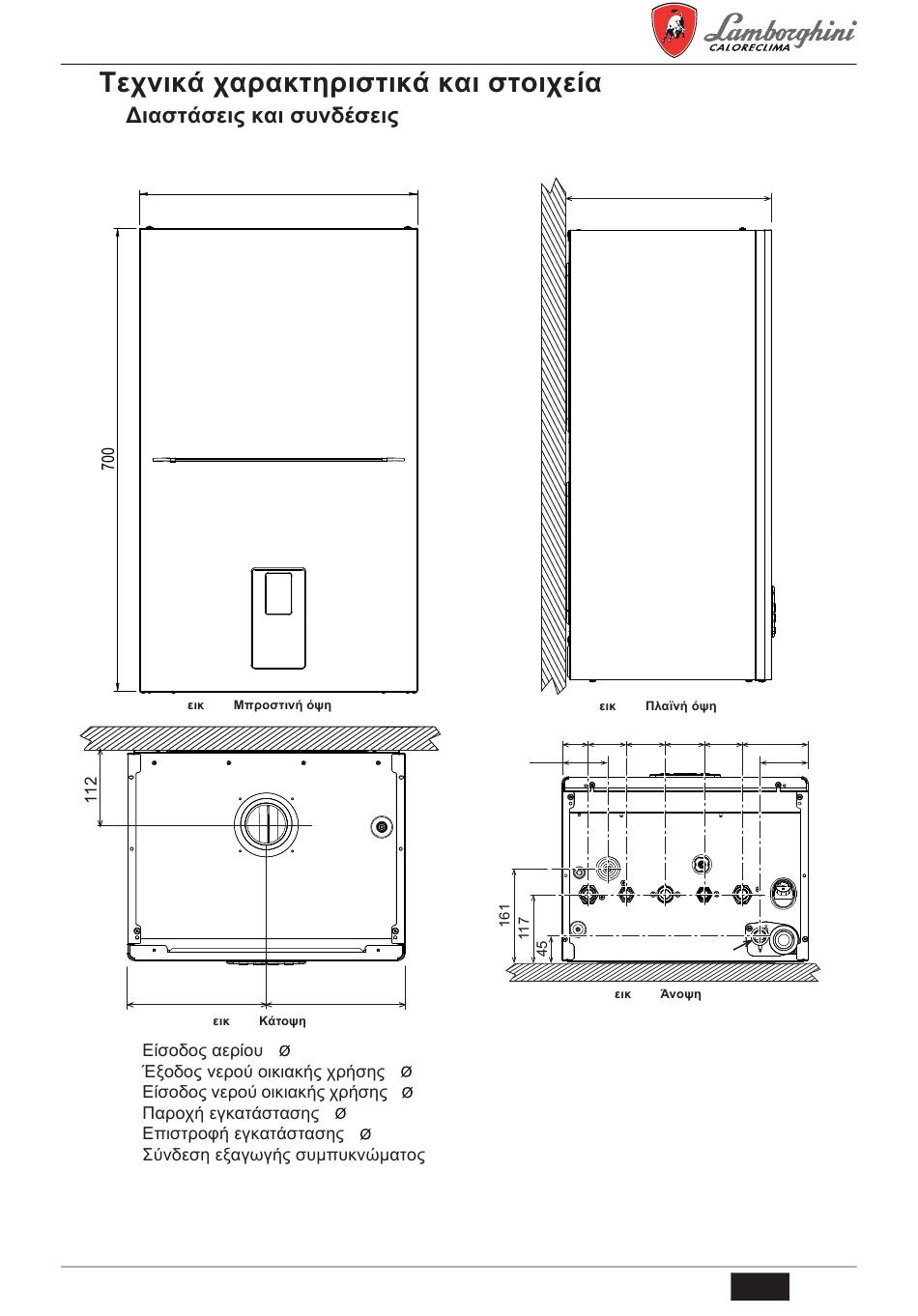 Lamborghini CALORECLIMA

Τεχνικά χαρακτηριστικά και στοιχεία
Διαστάσεις και συνδέσεις

700

εικ Μπροστινή όψη

εικ Πλαϊνή όψη

112

εικ Κάτοψη

161
117
45

εικ Άνοψη

Είσοδος αερίου Ø
Έξοδος νερού οικιακής χρήσης Ø
Είσοδος νερού οικιακής χρήσης Ø
Παροχή εγκατάστασης Ø
Επιστροφή εγκατάστασης Ø
Σύνδεση εξαγωγής συμπυκνώματος